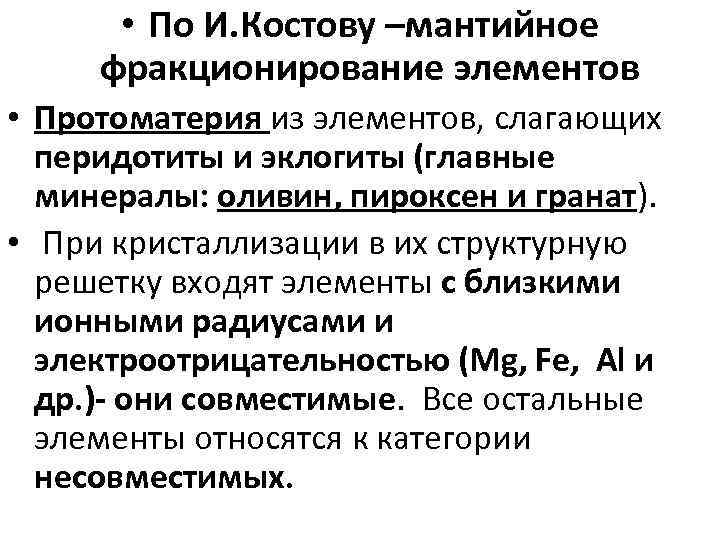 • По И.Костову –мантийное фракционирование элементов

• Протоматерия из элементов, слагающих перидотиты и эклогиты (главные минералы: оливин, пироксен и гранат).

• При кристаллизации в их структурную решетку входят элементы с близкими ионными радиусами и электроотрицательностью (Mg, Fe, Al и др.)- они совместимые. Все остальные элементы относятся к категории несовместимых.